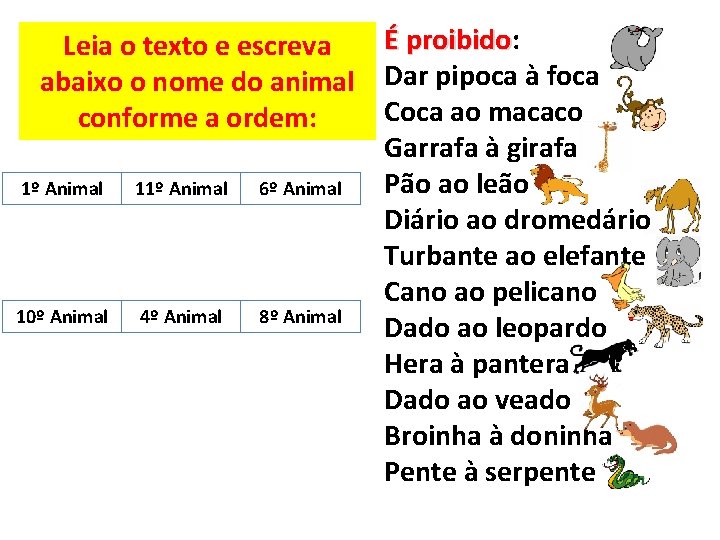 Leia o texto e escreva abaixo o nome do animal conforme a ordem:

| 1º Animal | 11º Animal | 6º Animal |
|---|---|---|

| 10º Animal | 4º Animal | 8º Animal |
|---|---|---|

É proibido:
Dar pipoca à foca
Coca ao macaco
Garrafa à girafa
Pão ao leão
Diário ao dromedário
Turbante ao elefante
Cano ao pelicano
Dado ao leopardo
Hera à pantera
Dado ao veado
Broinha à doninha
Pente à serpente